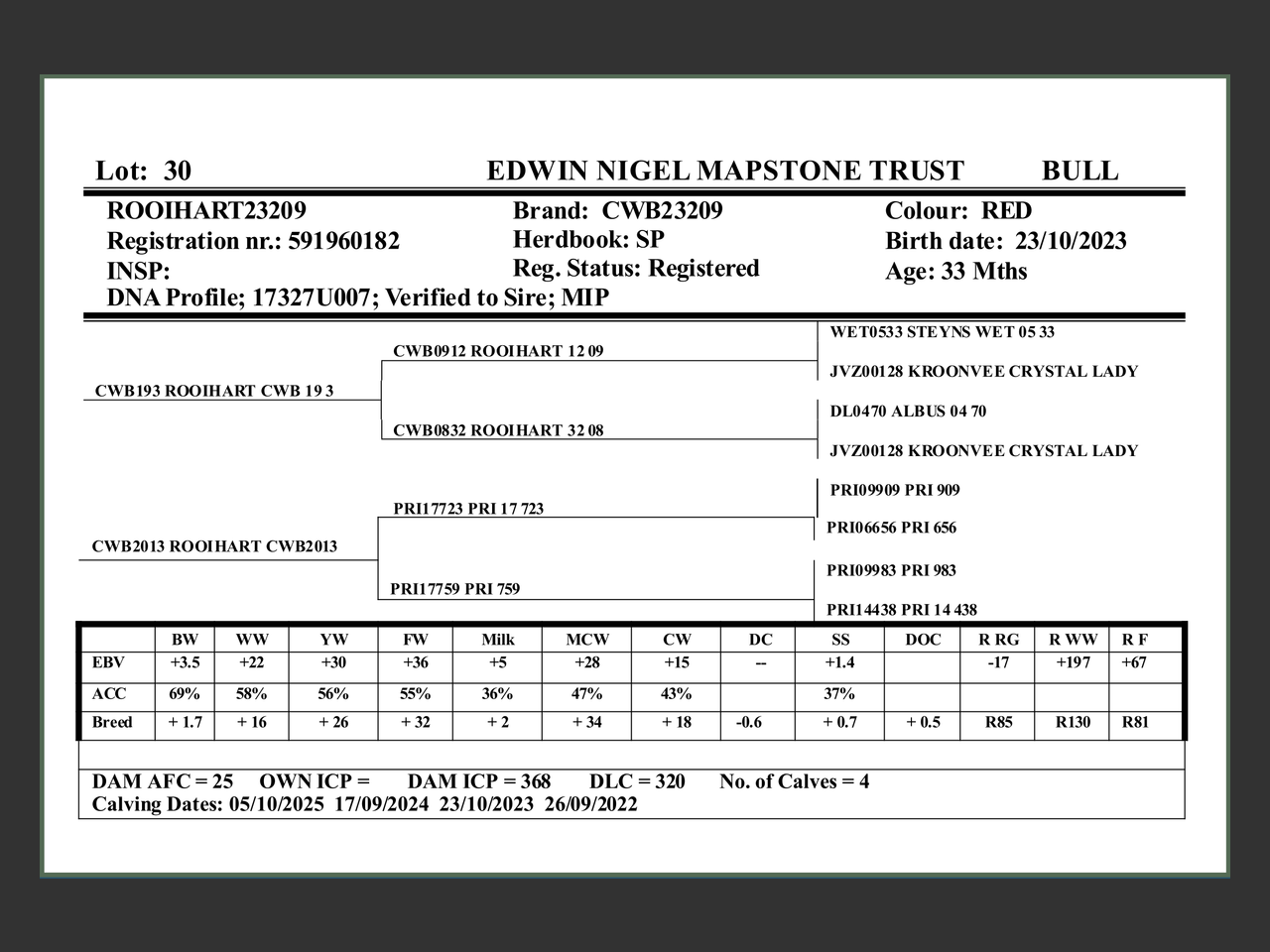 Lot: 30 EDWIN NIGEL MAPSTONE TRUST BULL

ROOIHART23209
Registration nr.: 591960182
INSP:
DNA Profile; 17327U007; Verified to Sire; MIP

Brand: CWB23209
Herdbook: SP
Reg. Status: Registered

Colour: RED
Birth date: 23/10/2023
Age: 33 Mths

CWB193 ROOIHART CWB 19 3
CWB0912 ROOIHART 12 09
CWB0832 ROOIHART 32 08
WET0533 STEYNS WET 05 33
JVZ00128 KROONVEE CRYSTAL LADY
DL0470 ALBUS 04 70
JVZ00128 KROONVEE CRYSTAL LADY

CWB2013 ROOIHART CWB2013
PRI17723 PRI 17 723
PRI17759 PRI 759
PRI09909 PRI 909
PRI06656 PRI 656
PRI09983 PRI 983
PRI14438 PRI 14 438

| | BW | WW | YW | FW | Milk | MCW | CW | DC | SS | DOC | R RG | R WW | R F |
|---|---|---|---|---|---|---|---|---|---|---|---|---|---|
| EBV | +3.5 | +22 | +30 | +36 | +5 | +28 | +15 | -- | +1.4 | | -17 | +197 | +67 |
| ACC | 69% | 58% | 56% | 55% | 36% | 47% | 43% | | 37% | | | | |
| Breed | + 1.7 | + 16 | + 26 | + 32 | + 2 | + 34 | + 18 | -0.6 | + 0.7 | + 0.5 | R85 | R130 | R81 |

DAM AFC = 25 OWN ICP = DAM ICP = 368 DLC = 320 No. of Calves = 4
Calving Dates: 05/10/2025 17/09/2024 23/10/2023 26/09/2022